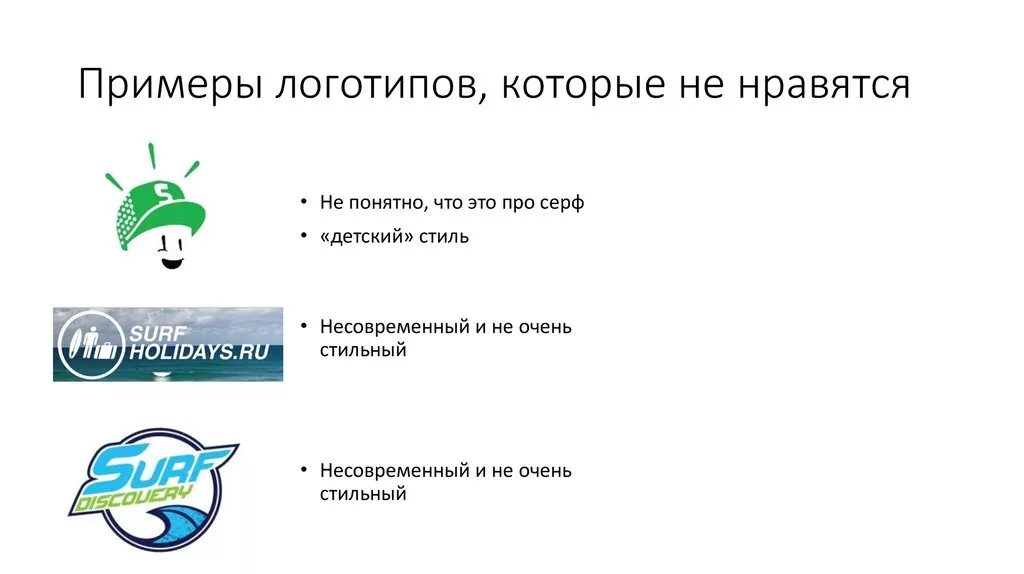 Примеры логотипов, которые не нравятся

S

• Не понятно, что это про серф
• «детский» стиль

SURF HOLIDAYS.RU

• Несовременный и не очень стильный

SURF DISCOVERY

• Несовременный и не очень стильный